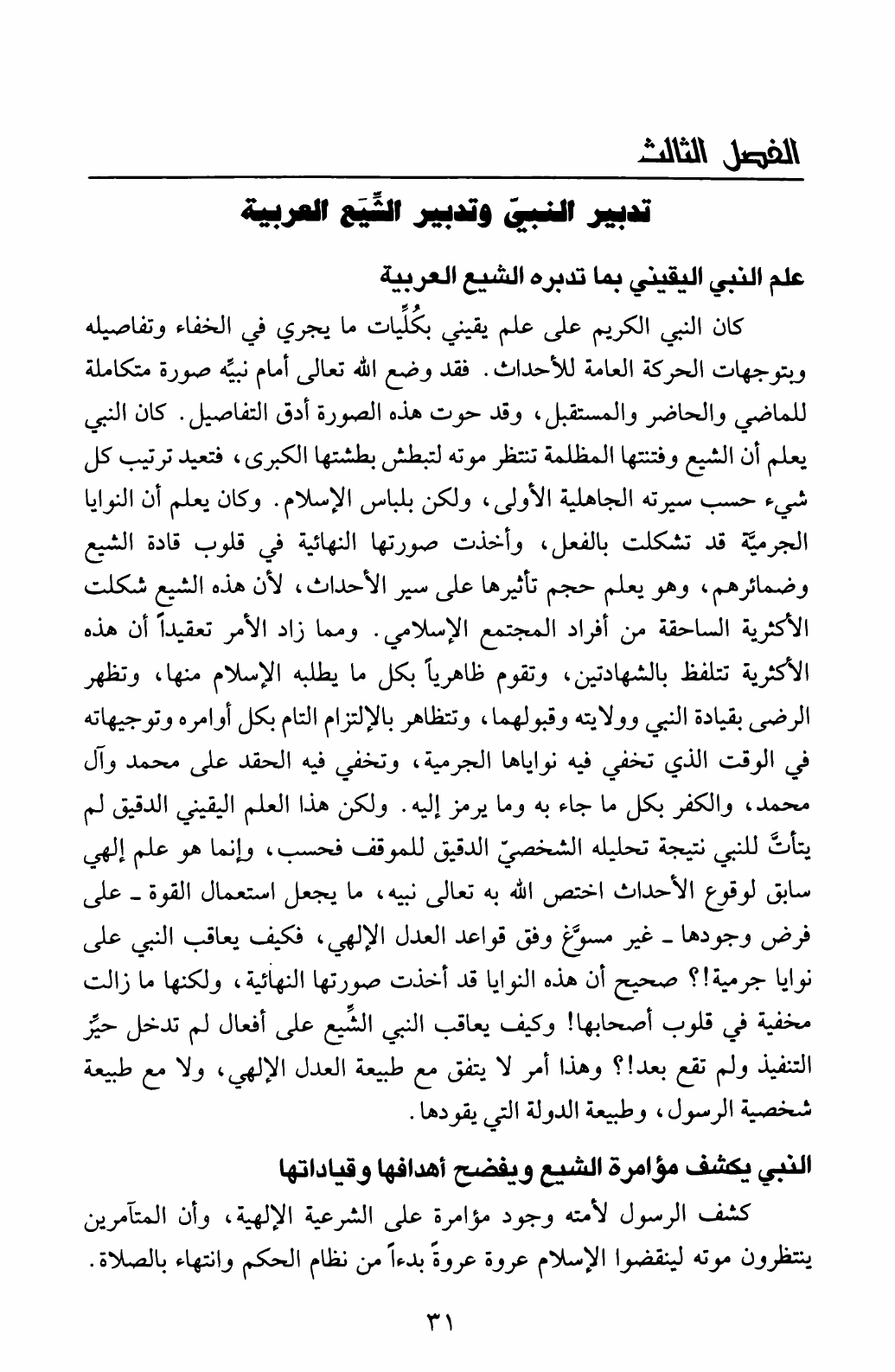 الفصل الثالث

تدبير النبيّ وتدبير الشِّيَع العربية

علم النبي اليقيني بما تدبره الشيع العربية

كان النبي الكريم على علم يقيني بكُلِّيات ما يجري في الخفاء وتفاصيله وبتوجهات الحركة العامة للأحداث. فقد وضع الله تعالى أمام نبيِّه صورة متكاملة للماضي والحاضر والمستقبل، وقد حوت هذه الصورة أدق التفاصيل. كان النبي يعلم أن الشيع وفتنتها المظلمة تنتظر موته لتبطش بطشتها الكبرى، فتعيد ترتيب كل شيء حسب سيرته الجاهلية الأولى، ولكن بلباس الإسلام. وكان يعلم أن النوايا الجرميّة قد تشكلت بالفعل، وأخذت صورتها النهائية في قلوب قادة الشيع وضمائرهم، وهو يعلم حجم تأثيرها على سير الأحداث، لأن هذه الشيع شكلت الأكثرية الساحقة من أفراد المجتمع الإسلامي. ومما زاد الأمر تعقيداً أن هذه الأكثرية تتلفظ بالشهادتين، وتقوم ظاهرياً بكل ما يطلبه الإسلام منها، وتظهر الرضى بقيادة النبي وولايته وقبولهما، وتتظاهر بالإلتزام التام بكل أوامره وتوجيهاته في الوقت الذي تخفي فيه نواياها الجرمية، وتخفي فيه الحقد على محمد وآل محمد، والكفر بكل ما جاء به وما يرمز إليه. ولكن هذا العلم اليقيني الدقيق لم يتأتَّ للنبي نتيجة تحليله الشخصيّ الدقيق للموقف فحسب، وإنما هو علم إلهي سابق لوقوع الأحداث اختص الله به تعالى نبيه، ما يجعل استعمال القوة ـ على فرض وجودها ـ غير مسوَّغ وفق قواعد العدل الإلهي، فكيف يعاقب النبي على نوايا جرمية!؟ صحيح أن هذه النوايا قد أخذت صورتها النهائية، ولكنها ما زالت مخفية في قلوب أصحابها! وكيف يعاقب النبي الشِّيع على أفعال لم تدخل حيِّز التنفيذ ولم تقع بعد!؟ وهذا أمر لا يتفق مع طبيعة العدل الإلهي، ولا مع طبيعة شخصية الرسول، وطبيعة الدولة التي يقودها.

النبي يكشف مؤامرة الشيع ويفضح أهدافها وقياداتها

كشف الرسول لأمته وجود مؤامرة على الشرعية الإلهية، وأن المتآمرين ينتظرون موته لينقضوا الإسلام عروة عروةً بدءاً من نظام الحكم وانتهاء بالصلاة.

٣١